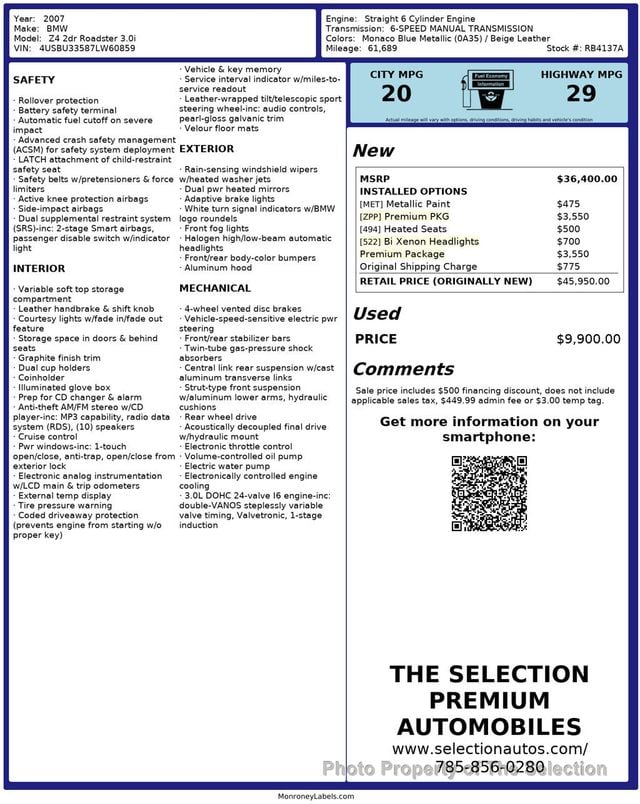 Year: 2007
Make: BMW
Model: Z4 2dr Roadster 3.0i
VIN: 4USBU33587LW60859

Engine: Straight 6 Cylinder Engine
Transmission: 6-SPEED MANUAL TRANSMISSION
Colors: Monaco Blue Metallic (0A35) / Beige Leather
Mileage: 61,689
Stock #: RB4137A

SAFETY

· Rollover protection
· Battery safety terminal
· Automatic fuel cutoff on severe impact
· Advanced crash safety management (ACSM) for safety system deployment
· LATCH attachment of child-restraint safety seat
· Safety belts w/pretensioners & force limiters
· Active knee protection airbags
· Side-impact airbags
· Dual supplemental restraint system (SRS)-inc: 2-stage Smart airbags, passenger disable switch w/indicator light

INTERIOR

· Variable soft top storage compartment
· Leather handbrake & shift knob
· Courtesy lights w/fade in/fade out feature
· Storage space in doors & behind seats
· Graphite finish trim
· Dual cup holders
· Coinholder
· Illuminated glove box
· Prep for CD changer & alarm
· Anti-theft AM/FM stereo w/CD player-inc: MP3 capability, radio data system (RDS), (10) speakers
· Cruise control
· Pwr windows-inc: 1-touch open/close, anti-trap, open/close from exterior lock
· Electronic analog instrumentation w/LCD main & trip odometers
· External temp display
· Tire pressure warning
· Coded driveaway protection (prevents engine from starting w/o proper key)

· Vehicle & key memory
· Service interval indicator w/miles-to-service readout
· Leather-wrapped tilt/telescopic sport steering wheel-inc: audio controls, pearl-gloss galvanic trim
· Velour floor mats

EXTERIOR

· Rain-sensing windshield wipers w/heated washer jets
· Dual pwr heated mirrors
· Adaptive brake lights
· White turn signal indicators w/BMW logo roundels
· Front fog lights
· Halogen high/low-beam automatic headlights
· Front/rear body-color bumpers
· Aluminum hood

MECHANICAL

· 4-wheel vented disc brakes
· Vehicle-speed-sensitive electric pwr steering
· Front/rear stabilizer bars
· Twin-tube gas-pressure shock absorbers
· Central link rear suspension w/cast aluminum transverse links
· Strut-type front suspension w/aluminum lower arms, hydraulic cushions
· Rear wheel drive
· Acoustically decoupled final drive w/hydraulic mount
· Electronic throttle control
· Volume-controlled oil pump
· Electric water pump
· Electronically controlled engine cooling
· 3.0L DOHC 24-valve I6 engine-inc: double-VANOS steplessly variable valve timing, Valvetronic, 1-stage induction

CITY MPG
20
Fuel Economy Information
HIGHWAY MPG
29
Actual mileage will vary with options, driving conditions, driving habits and vehicle's condition

New

| MSRP | $36,400.00 |
|---|---|
| INSTALLED OPTIONS | |
| [MET] Metallic Paint | $475 |
| [ZPP] Premium PKG | $3,550 |
| [494] Heated Seats | $500 |
| [522] Bi Xenon Headlights | $700 |
| Premium Package | $3,550 |
| Original Shipping Charge | $775 |
| RETAIL PRICE (ORIGINALLY NEW) | $45,950.00 |

Used

PRICE $9,900.00

Comments

Sale price includes $500 financing discount, does not include applicable sales tax, $449.99 admin fee or $3.00 temp tag.

Get more information on your smartphone:

THE SELECTION PREMIUM AUTOMOBILES
www.selectionautos.com/
785-856-0280
Photo Property of The Selection

MonroneyLabels.com